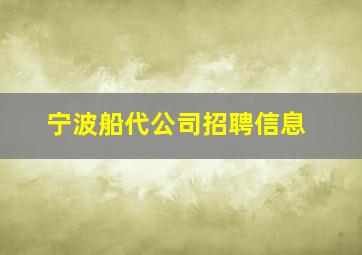 宁波船代公司招聘信息